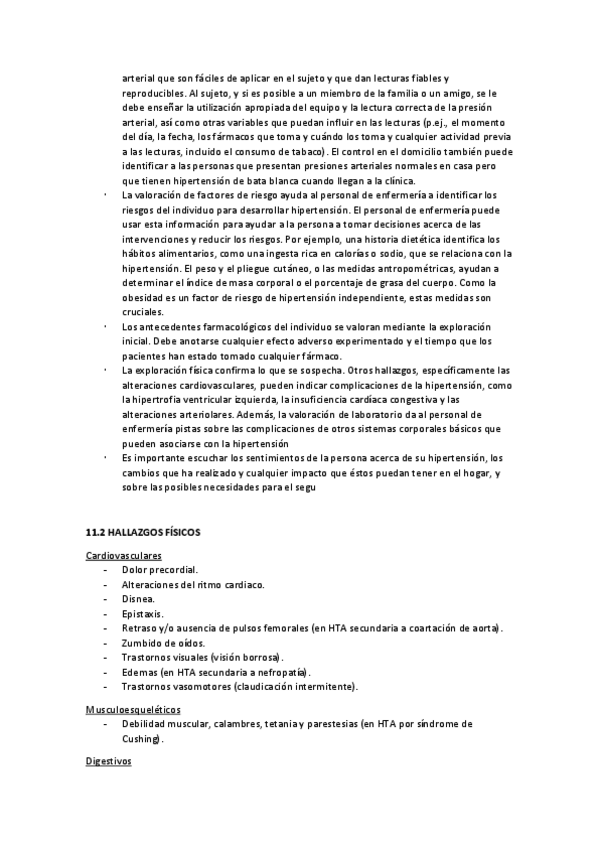 arterial que son fáciles de aplicar en el sujeto y que dan lecturas fiables y reproducibles. Al sujeto, y si es posible a un miembro de la familia o un amigo, se le debe enseñar la utilización apropiada del equipo y la lectura correcta de la presión arterial, así como otras variables que puedan influir en las lecturas (p.ej., el momento del día, la fecha, los fármacos que toma y cuándo los toma y cualquier actividad previa a las lecturas, incluido el consumo de tabaco). El control en el domicilio también puede identificar a las personas que presentan presiones arteriales normales en casa pero que tienen hipertensión de bata blanca cuando llegan a la clínica.

· La valoración de factores de riesgo ayuda al personal de enfermería a identificar los riesgos del individuo para desarrollar hipertensión. El personal de enfermería puede usar esta información para ayudar a la persona a tomar decisiones acerca de las intervenciones y reducir los riesgos. Por ejemplo, una historia dietética identifica los hábitos alimentarios, como una ingesta rica en calorías o sodio, que se relaciona con la hipertensión. El peso y el pliegue cutáneo, o las medidas antropométricas, ayudan a determinar el índice de masa corporal o el porcentaje de grasa del cuerpo. Como la obesidad es un factor de riesgo de hipertensión independiente, estas medidas son cruciales.

· Los antecedentes farmacológicos del individuo se valoran mediante la exploración inicial. Debe anotarse cualquier efecto adverso experimentado y el tiempo que los pacientes han estado tomado cualquier fármaco.

· La exploración física confirma lo que se sospecha. Otros hallazgos, específicamente las alteraciones cardiovasculares, pueden indicar complicaciones de la hipertensión, como la hipertrofia ventricular izquierda, la insuficiencia cardíaca congestiva y las alteraciones arteriolares. Además, la valoración de laboratorio da al personal de enfermería pistas sobre las complicaciones de otros sistemas corporales básicos que pueden asociarse con la hipertensión

· Es importante escuchar los sentimientos de la persona acerca de su hipertensión, los cambios que ha realizado y cualquier impacto que éstos puedan tener en el hogar, y sobre las posibles necesidades para el segu

11.2 HALLAZGOS FÍSICOS

Cardiovasculares
- Dolor precordial.
- Alteraciones del ritmo cardiaco.
- Disnea.
- Epistaxis.
- Retraso y/o ausencia de pulsos femorales (en HTA secundaria a coartación de aorta).
- Zumbido de oídos.
- Trastornos visuales (visión borrosa).
- Edemas (en HTA secundaria a nefropatía).
- Trastornos vasomotores (claudicación intermitente).

Musculoesqueléticos
- Debilidad muscular, calambres, tetania y parestesias (en HTA por síndrome de Cushing).

Digestivos